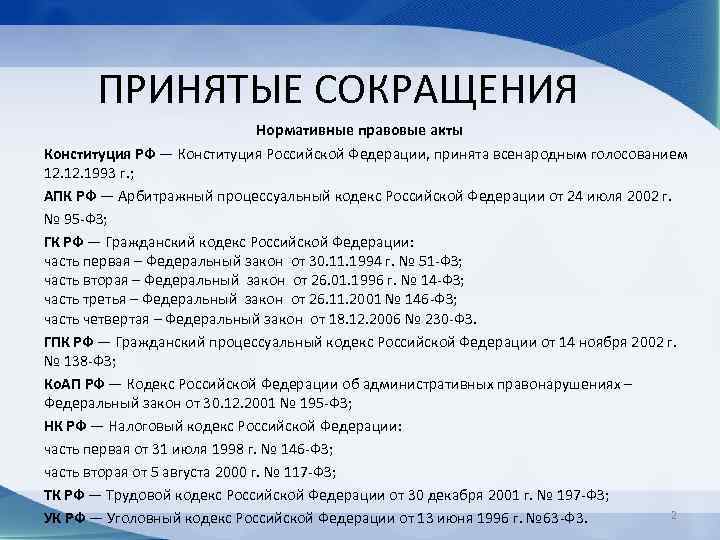 ПРИНЯТЫЕ СОКРАЩЕНИЯ

Нормативные правовые акты

Конституция РФ — Конституция Российской Федерации, принята всенародным голосованием 12.12.1993 г.;

АПК РФ — Арбитражный процессуальный кодекс Российской Федерации от 24 июля 2002 г. № 95-ФЗ;

ГК РФ — Гражданский кодекс Российской Федерации:
часть первая – Федеральный закон от 30.11.1994 г. № 51-ФЗ;
часть вторая – Федеральный закон от 26.01.1996 г. № 14-ФЗ;
часть третья – Федеральный закон от 26.11.2001 № 146-ФЗ;
часть четвертая – Федеральный закон от 18.12.2006 № 230-ФЗ.

ГПК РФ — Гражданский процессуальный кодекс Российской Федерации от 14 ноября 2002 г. № 138-ФЗ;

КоАП РФ — Кодекс Российской Федерации об административных правонарушениях – Федеральный закон от 30.12.2001 № 195-ФЗ;

НК РФ — Налоговый кодекс Российской Федерации:

часть первая от 31 июля 1998 г. № 146-ФЗ;

часть вторая от 5 августа 2000 г. № 117-ФЗ;

ТК РФ — Трудовой кодекс Российской Федерации от 30 декабря 2001 г. № 197-ФЗ;

УК РФ — Уголовный кодекс Российской Федерации от 13 июня 1996 г. №63-ФЗ.

2